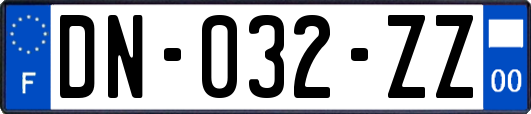 F
DN-032-ZZ
00